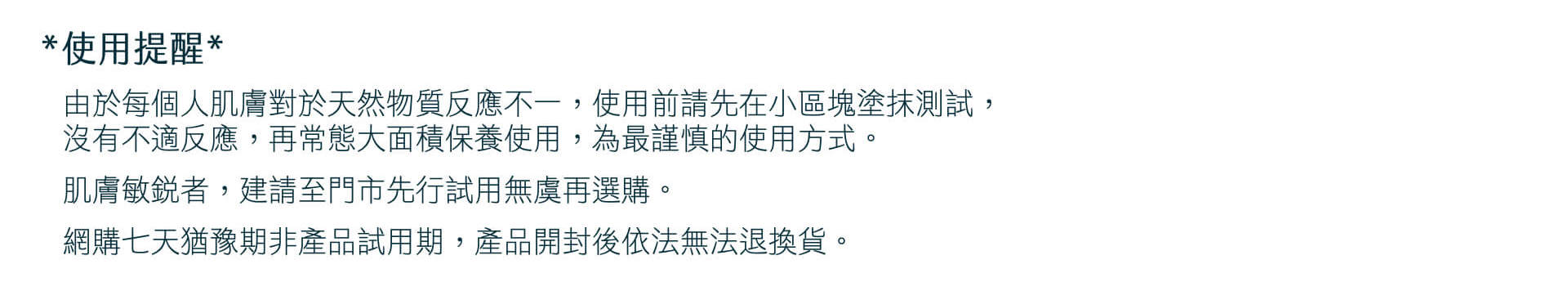 *使用提醒*

由於每個人肌膚對於天然物質反應不一，使用前請先在小區塊塗抹測試，沒有不適反應，再常態大面積保養使用，為最謹慎的使用方式。

肌膚敏銳者，建請至門市先行試用無虞再選購。

網購七天猶豫期非產品試用期，產品開封後依法無法退換貨。